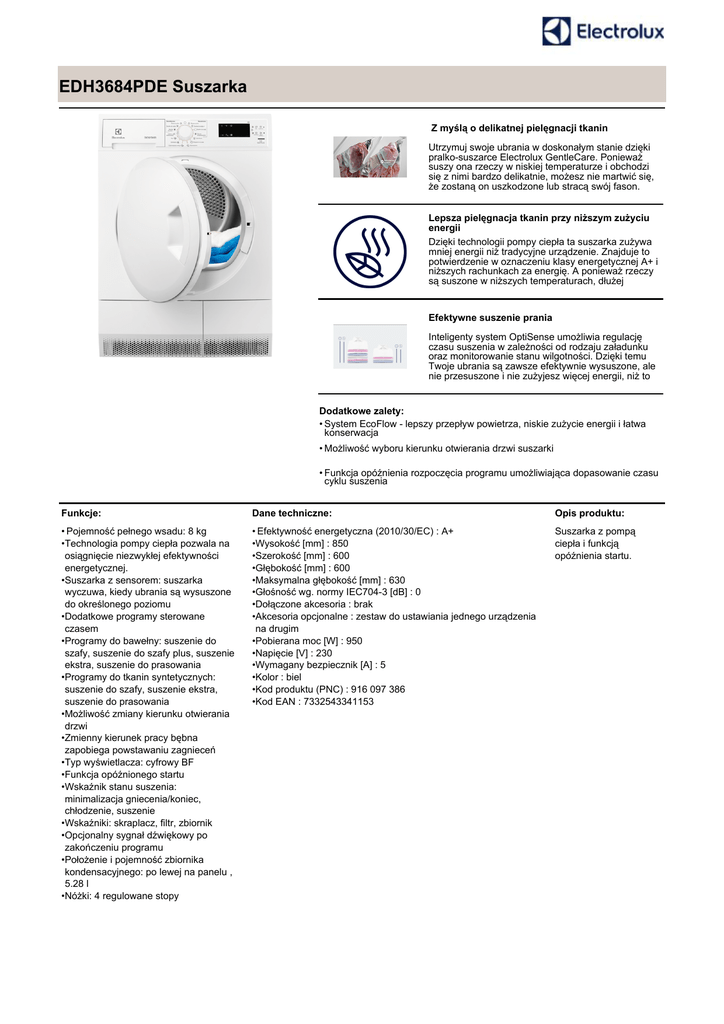 Electrolux

EDH3684PDE Suszarka

Z myślą o delikatnej pielęgnacji tkanin

Utrzymuj swoje ubrania w doskonałym stanie dzięki pralko-suszarce Electrolux GentleCare. Ponieważ suszy ona rzeczy w niskiej temperaturze i obchodzi się z nimi bardzo delikatnie, możesz nie martwić się, że zostaną on uszkodzone lub stracą swój fason.

Lepsza pielęgnacja tkanin przy niższym zużyciu energii

Dzięki technologii pompy ciepła ta suszarka zużywa mniej energii niż tradycyjne urządzenie. Znajduje to potwierdzenie w oznaczeniu klasy energetycznej A+ i niższych rachunkach za energię. A ponieważ rzeczy są suszone w niższych temperaturach, dłużej

Efektywne suszenie prania

Inteligenty system OptiSense umożliwia regulację czasu suszenia w zależności od rodzaju załadunku oraz monitorowanie stanu wilgotności. Dzięki temu Twoje ubrania są zawsze efektywnie wysuszone, ale nie przesuszone i nie zużyjesz więcej energii, niż to

Dodatkowe zalety:
• System EcoFlow - lepszy przepływ powietrza, niskie zużycie energii i łatwa konserwacja
• Możliwość wyboru kierunku otwierania drzwi suszarki
• Funkcja opóźnienia rozpoczęcia programu umożliwiająca dopasowanie czasu cyklu suszenia

Funkcje:
• Pojemność pełnego wsadu: 8 kg
•Technologia pompy ciepła pozwala na osiągnięcie niezwykłej efektywności energetycznej.
•Suszarka z sensorem: suszarka wyczuwa, kiedy ubrania są wysuszone do określonego poziomu
•Dodatkowe programy sterowane czasem
•Programy do bawełny: suszenie do szafy, suszenie do szafy plus, suszenie ekstra, suszenie do prasowania
•Programy do tkanin syntetycznych: suszenie do szafy, suszenie ekstra, suszenie do prasowania
•Możliwość zmiany kierunku otwierania drzwi
•Zmienny kierunek pracy bębna zapobiega powstawaniu zagnieceń
•Typ wyświetlacza: cyfrowy BF
•Funkcja opóźnionego startu
•Wskaźnik stanu suszenia: minimalizacja gniecenia/koniec, chłodzenie, suszenie
•Wskaźniki: skraplacz, filtr, zbiornik
•Opcjonalny sygnał dźwiękowy po zakończeniu programu
•Położenie i pojemność zbiornika kondensacyjnego: po lewej na panelu , 5.28 l
•Nóżki: 4 regulowane stopy

Dane techniczne:
• Efektywność energetyczna (2010/30/EC) : A+
•Wysokość [mm] : 850
•Szerokość [mm] : 600
•Głębokość [mm] : 600
•Maksymalna głębokość [mm] : 630
•Głośność wg. normy IEC704-3 [dB] : 0
•Dołączone akcesoria : brak
•Akcesoria opcjonalne : zestaw do ustawiania jednego urządzenia na drugim
•Pobierana moc [W] : 950
•Napięcie [V] : 230
•Wymagany bezpiecznik [A] : 5
•Kolor : biel
•Kod produktu (PNC) : 916 097 386
•Kod EAN : 7332543341153

Opis produktu:
Suszarka z pompą ciepła i funkcją opóźnienia startu.